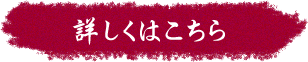 詳しくはこちら